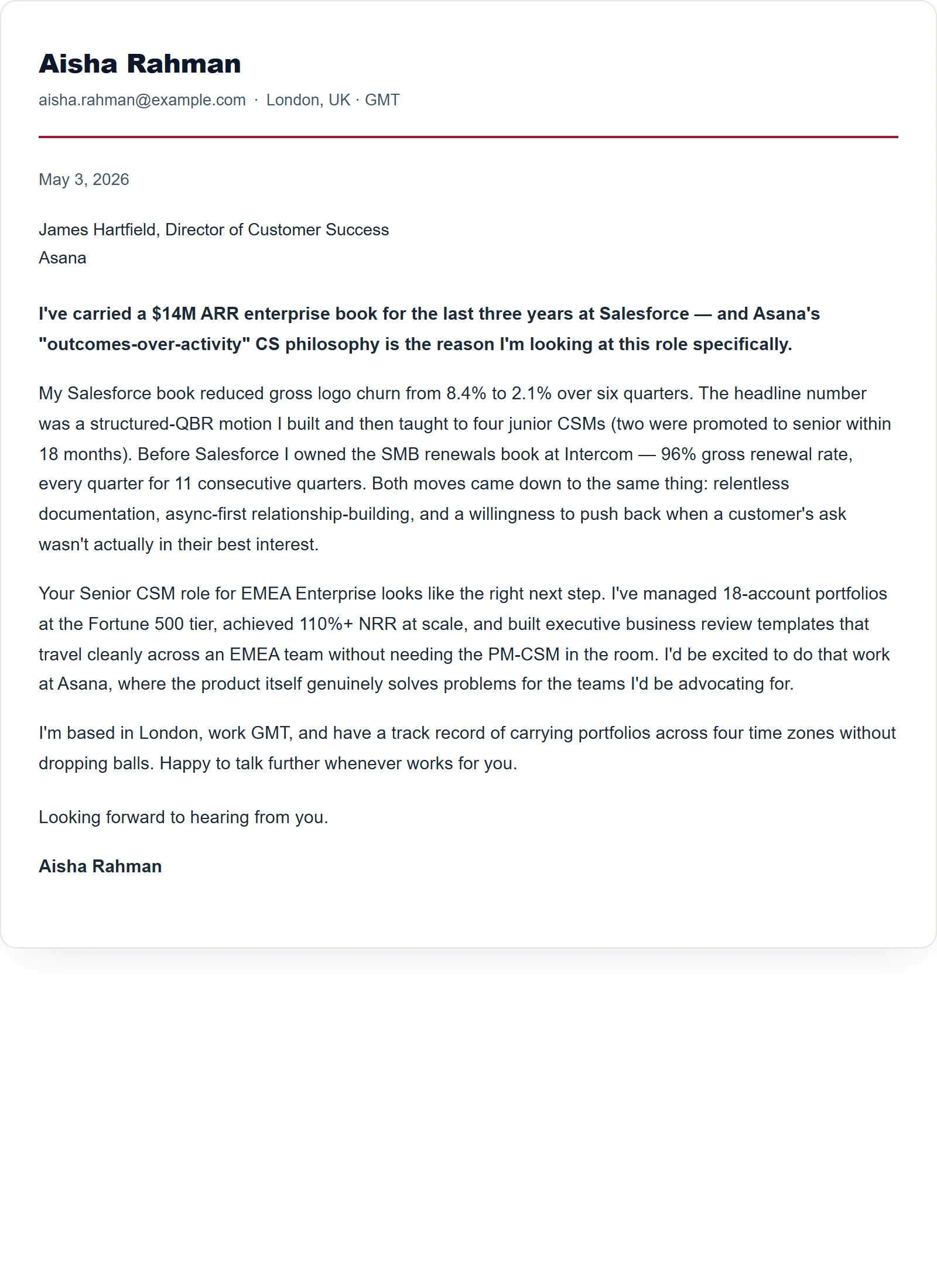 Aisha Rahman

aisha.rahman@example.com · London, UK · GMT

May 3, 2026

James Hartfield, Director of Customer Success
Asana

I've carried a \$14M ARR enterprise book for the last three years at Salesforce — and Asana's "outcomes-over-activity" CS philosophy is the reason I'm looking at this role specifically.

My Salesforce book reduced gross logo churn from 8.4% to 2.1% over six quarters. The headline number was a structured-QBR motion I built and then taught to four junior CSMs (two were promoted to senior within 18 months). Before Salesforce I owned the SMB renewals book at Intercom — 96% gross renewal rate, every quarter for 11 consecutive quarters. Both moves came down to the same thing: relentless documentation, async-first relationship-building, and a willingness to push back when a customer's ask wasn't actually in their best interest.

Your Senior CSM role for EMEA Enterprise looks like the right next step. I've managed 18-account portfolios at the Fortune 500 tier, achieved 110%+ NRR at scale, and built executive business review templates that travel cleanly across an EMEA team without needing the PM-CSM in the room. I'd be excited to do that work at Asana, where the product itself genuinely solves problems for the teams I'd be advocating for.

I'm based in London, work GMT, and have a track record of carrying portfolios across four time zones without dropping balls. Happy to talk further whenever works for you.

Looking forward to hearing from you.

Aisha Rahman